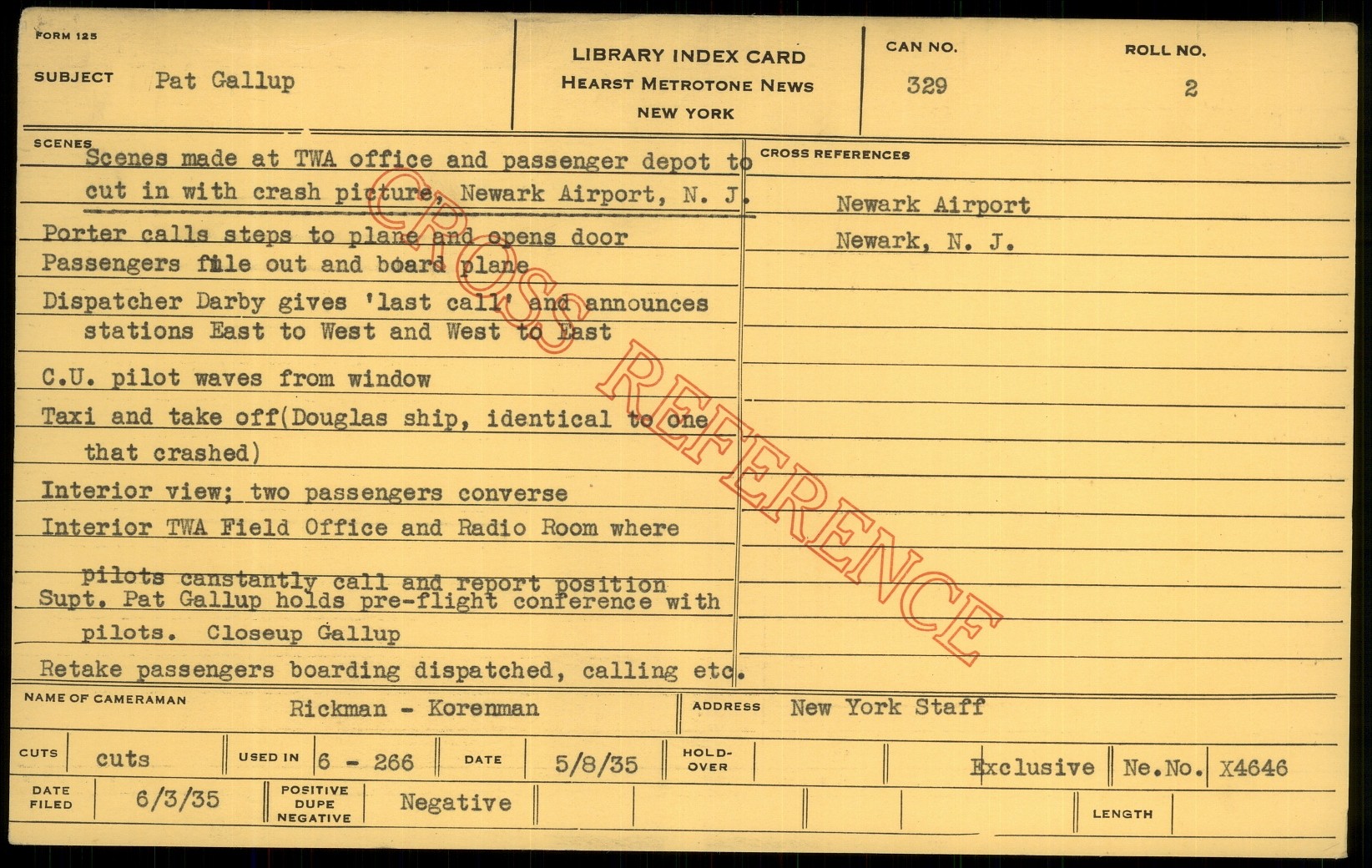 FORM 125

SUBJECT Pat Gallup

LIBRARY INDEX CARD
HEARST METROTONE NEWS
NEW YORK

CAN NO.
329

ROLL NO.
2

SCENES

Scenes made at TWA office and passenger depot to cut in with crash picture, Newark Airport, N. J.

Porter calls steps to plane and opens door

Passengers file out and board plane

Dispatcher Darby gives 'last call' and announces stations East to West and West to East

C.U. pilot waves from window

Taxi and take off(Douglas ship, identical to one that crashed)

Interior view; two passengers converse

Interior TWA Field Office and Radio Room where pilots canstantly call and report position

Supt. Pat Gallup holds pre-flight conference with pilots. Closeup Gallup

Retake passengers boarding dispatched, calling etc.

CROSS REFERENCES

Newark Airport
Newark, N. J.

NAME OF CAMERAMAN Rickman - Korenman

ADDRESS New York Staff

CUTS cuts

USED IN 6 - 266

DATE 5/8/35

HOLD-OVER

Exclusive

Ne.No. X4646

DATE FILED 6/3/35

POSITIVE DUPE NEGATIVE Negative

LENGTH

CROSS REFERENCE